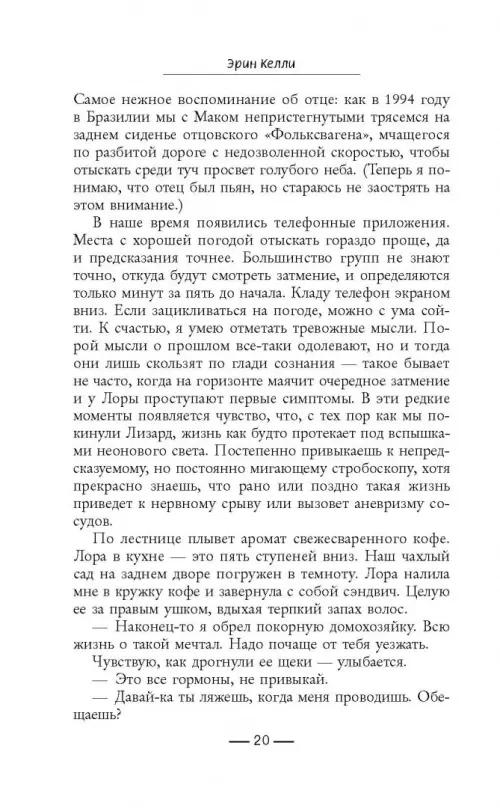 Эрин Келли

Самое нежное воспоминание об отце: как в 1994 году в Бразилии мы с Маком непристегнутыми трясемся на заднем сиденье отцовского «Фольксвагена», мчащегося по разбитой дороге с недозволенной скоростью, чтобы отыскать среди туч просвет голубого неба. (Теперь я понимаю, что отец был пьян, но стараюсь не заострять на этом внимание.)

В наше время появились телефонные приложения. Места с хорошей погодой отыскать гораздо проще, да и предсказания точнее. Большинство групп не знают точно, откуда будут смотреть затмение, и определяются только минут за пять до начала. Кладу телефон экраном вниз. Если зацикливаться на погоде, можно с ума сойти. К счастью, я умею отметать тревожные мысли. Порой мысли о прошлом все-таки одолевают, но и тогда они лишь скользят по глади сознания — такое бывает не часто, когда на горизонте маячит очередное затмение и у Лоры проступают первые симптомы. В эти редкие моменты появляется чувство, что, с тех пор как мы покинули Лизард, жизнь как будто протекает под вспышками неонового света. Постепенно привыкаешь к непредсказуемому, но постоянно мигающему стробоскопу, хотя прекрасно знаешь, что рано или поздно такая жизнь приведет к нервному срыву или вызовет аневризму сосудов.

По лестнице плывет аромат свежесваренного кофе. Лора в кухне — это пять ступеней вниз. Наш чахлый сад в заднем дворе погружен в темноту. Лора налила мне в кружку кофе и завернула с собой сэндвич. Целую ее за правым ушком, вдыхая терпкий запах волос.

— Наконец-то я обрел покорную домохозяйку. Всю жизнь о такой мечтал. Надо почаще от тебя уезжать.

Чувствую, как дрогнули ее щеки — улыбается.

— Это все гормоны, не привыкай.

— Давай-ка ты ляжешь, когда меня проводишь. Обещаешь?

— 20 —